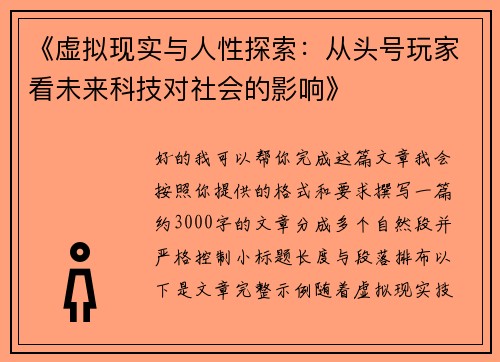 《虚拟现实与人性探索：从头号玩家看未来科技对社会的影响》

好的我可以帮你完成这篇文章我会按照你提供的格式和要求撰写一篇约3000字的文章分成多个自然段并严格控制小标题长度与段落排布以下是文章完整示例随着虚拟现实技